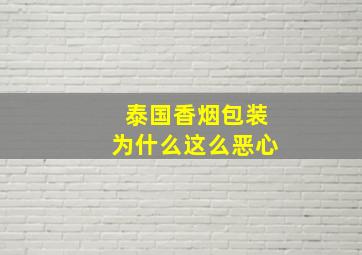 泰国香烟包装
为什么这么恶心